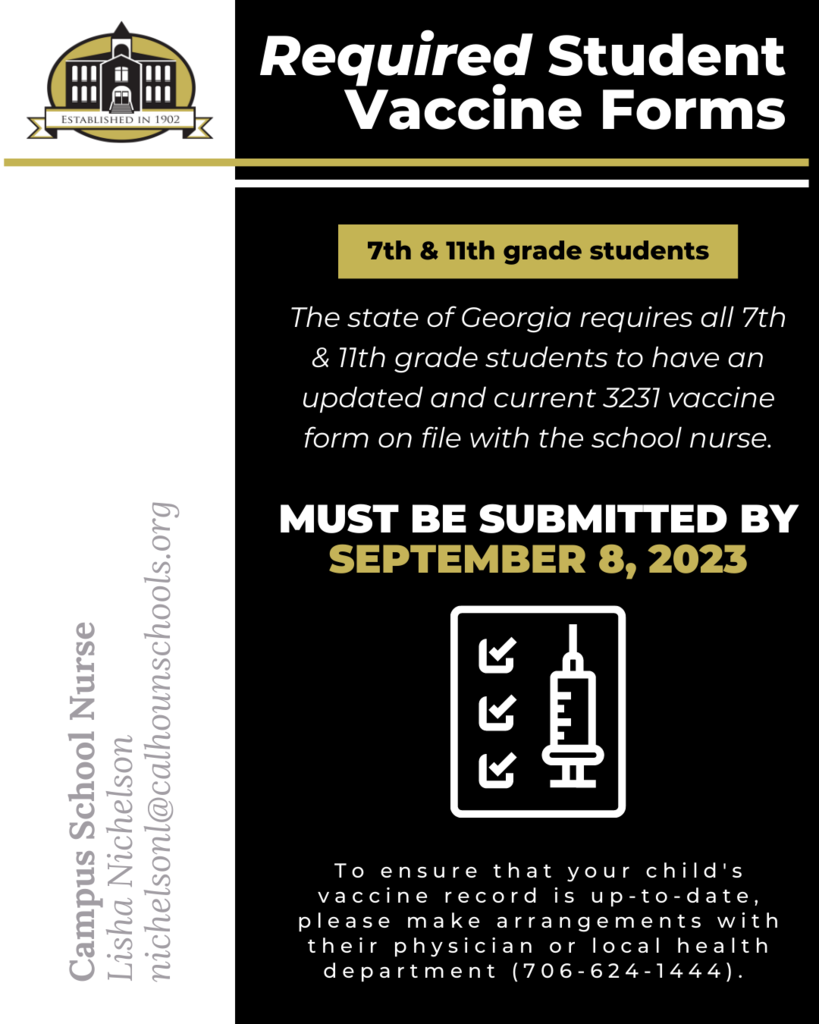 ESTABLISHED IN 1902

Required Student Vaccine Forms

7th & 11th grade students

The state of Georgia requires all 7th & 11th grade students to have an updated and current 3231 vaccine form on file with the school nurse.

MUST BE SUBMITTED BY SEPTEMBER 8, 2023

To ensure that your child's vaccine record is up-to-date, please make arrangements with their physician or local health department (706-624-1444).

Campus School Nurse
Lisha Nichelson
nichelsonl@calhounschools.org